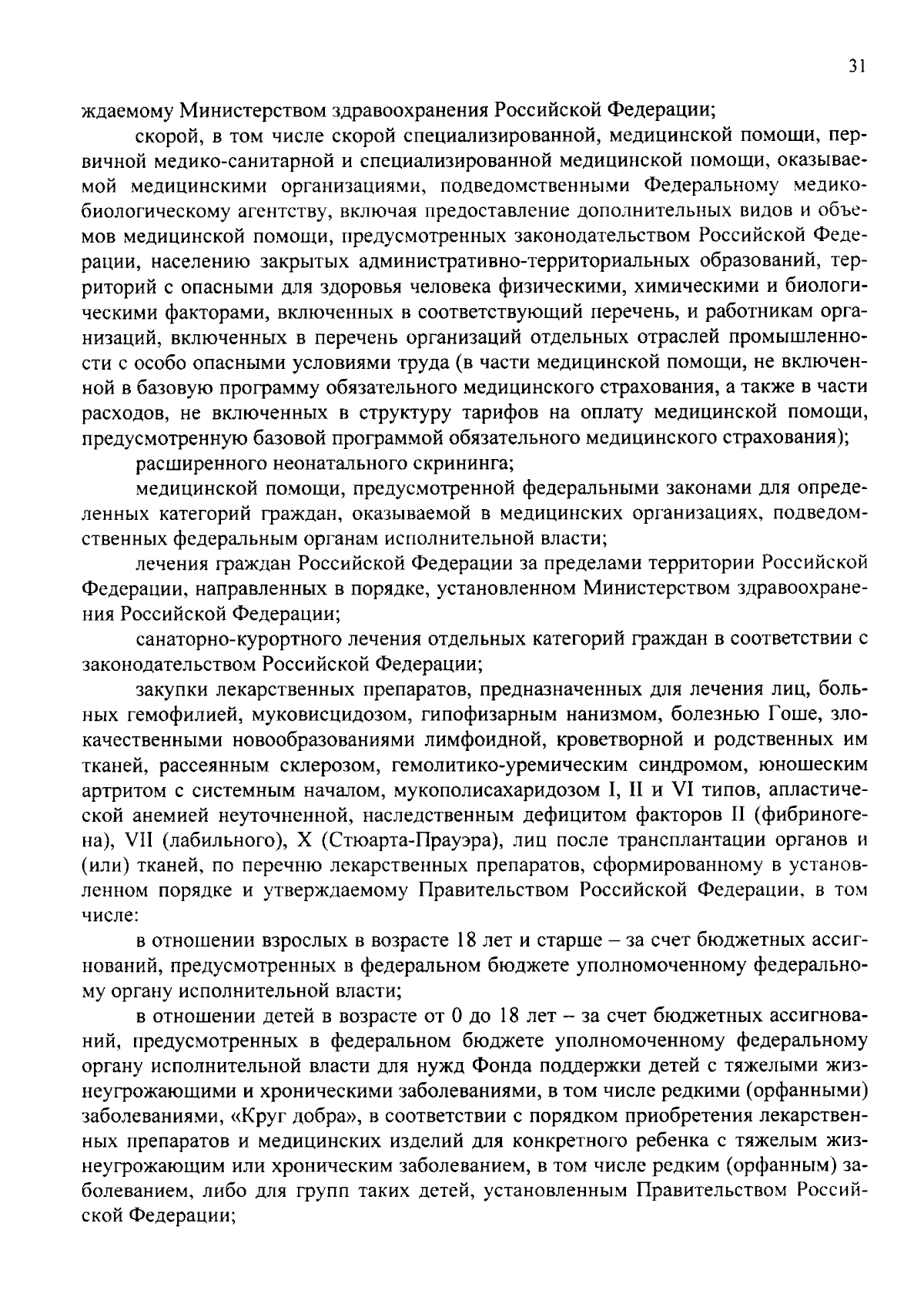 31

ждаемому Министерством здравоохранения Российской Федерации;

скорой, в том числе скорой специализированной, медицинской помощи, первичной медико-санитарной и специализированной медицинской помощи, оказываемой медицинскими организациями, подведомственными Федеральному медико-биологическому агентству, включая предоставление дополнительных видов и объемов медицинской помощи, предусмотренных законодательством Российской Федерации, населению закрытых административно-территориальных образований, территорий с опасными для здоровья человека физическими, химическими и биологическими факторами, включенных в соответствующий перечень, и работникам организаций, включенных в перечень организаций отдельных отраслей промышленности с особо опасными условиями труда (в части медицинской помощи, не включенной в базовую программу обязательного медицинского страхования, а также в части расходов, не включенных в структуру тарифов на оплату медицинской помощи, предусмотренную базовой программой обязательного медицинского страхования);

расширенного неонатального скрининга;

медицинской помощи, предусмотренной федеральными законами для определенных категорий граждан, оказываемой в медицинских организациях, подведомственных федеральным органам исполнительной власти;

лечения граждан Российской Федерации за пределами территории Российской Федерации, направленных в порядке, установленном Министерством здравоохранения Российской Федерации;

санаторно-курортного лечения отдельных категорий граждан в соответствии с законодательством Российской Федерации;

закупки лекарственных препаратов, предназначенных для лечения лиц, больных гемофилией, муковисцидозом, гипофизарным нанизмом, болезнью Гоше, злокачественными новообразованиями лимфоидной, кроветворной и родственных им тканей, рассеянным склерозом, гемолитико-уремическим синдромом, юношеским артритом с системным началом, мукополисахаридозом I, II и VI типов, апластической анемией неуточненной, наследственным дефицитом факторов II (фибриногена), VII (лабильного), X (Стюарта-Прауэра), лиц после трансплантации органов и (или) тканей, по перечню лекарственных препаратов, сформированному в установленном порядке и утверждаемому Правительством Российской Федерации, в том числе:

в отношении взрослых в возрасте 18 лет и старше – за счет бюджетных ассигнований, предусмотренных в федеральном бюджете уполномоченному федеральному органу исполнительной власти;

в отношении детей в возрасте от 0 до 18 лет – за счет бюджетных ассигнований, предусмотренных в федеральном бюджете уполномоченному федеральному органу исполнительной власти для нужд Фонда поддержки детей с тяжелыми жизнеугрожающими и хроническими заболеваниями, в том числе редкими (орфанными) заболеваниями, «Круг добра», в соответствии с порядком приобретения лекарственных препаратов и медицинских изделий для конкретного ребенка с тяжелым жизнеугрожающим или хроническим заболеванием, в том числе редким (орфанным) заболеванием, либо для групп таких детей, установленным Правительством Российской Федерации;